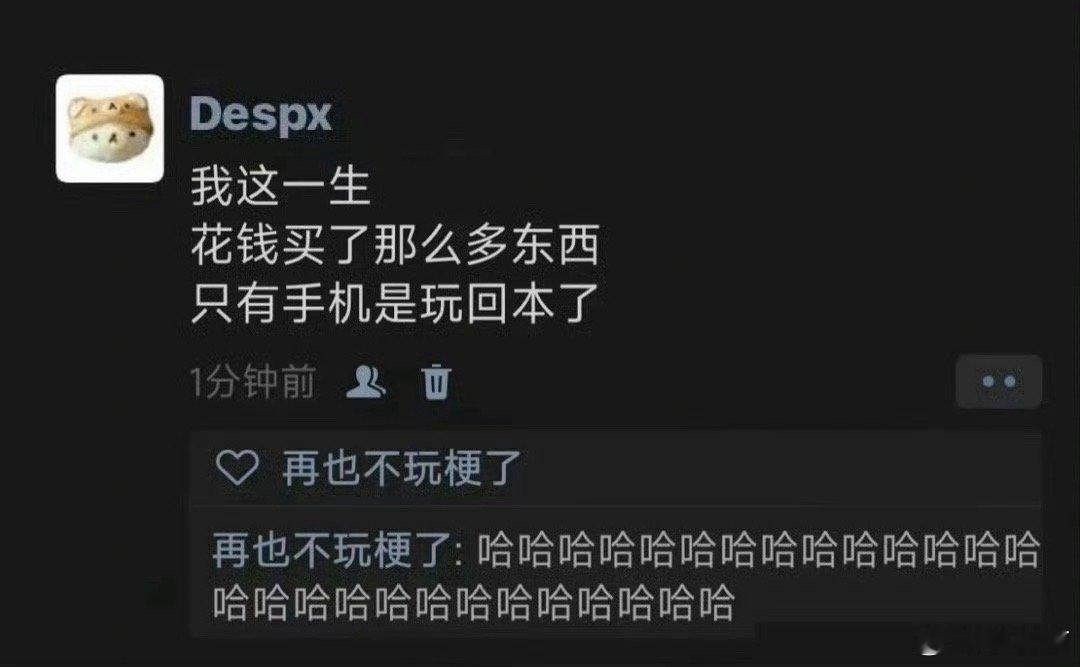 Despx

我这一生
花钱买了那么多东西
只有手机是玩回本了

1分钟前

再也不玩梗了

再也不玩梗了: 哈哈哈哈哈哈哈哈哈哈哈哈哈哈哈哈哈哈哈哈哈哈哈哈哈哈哈